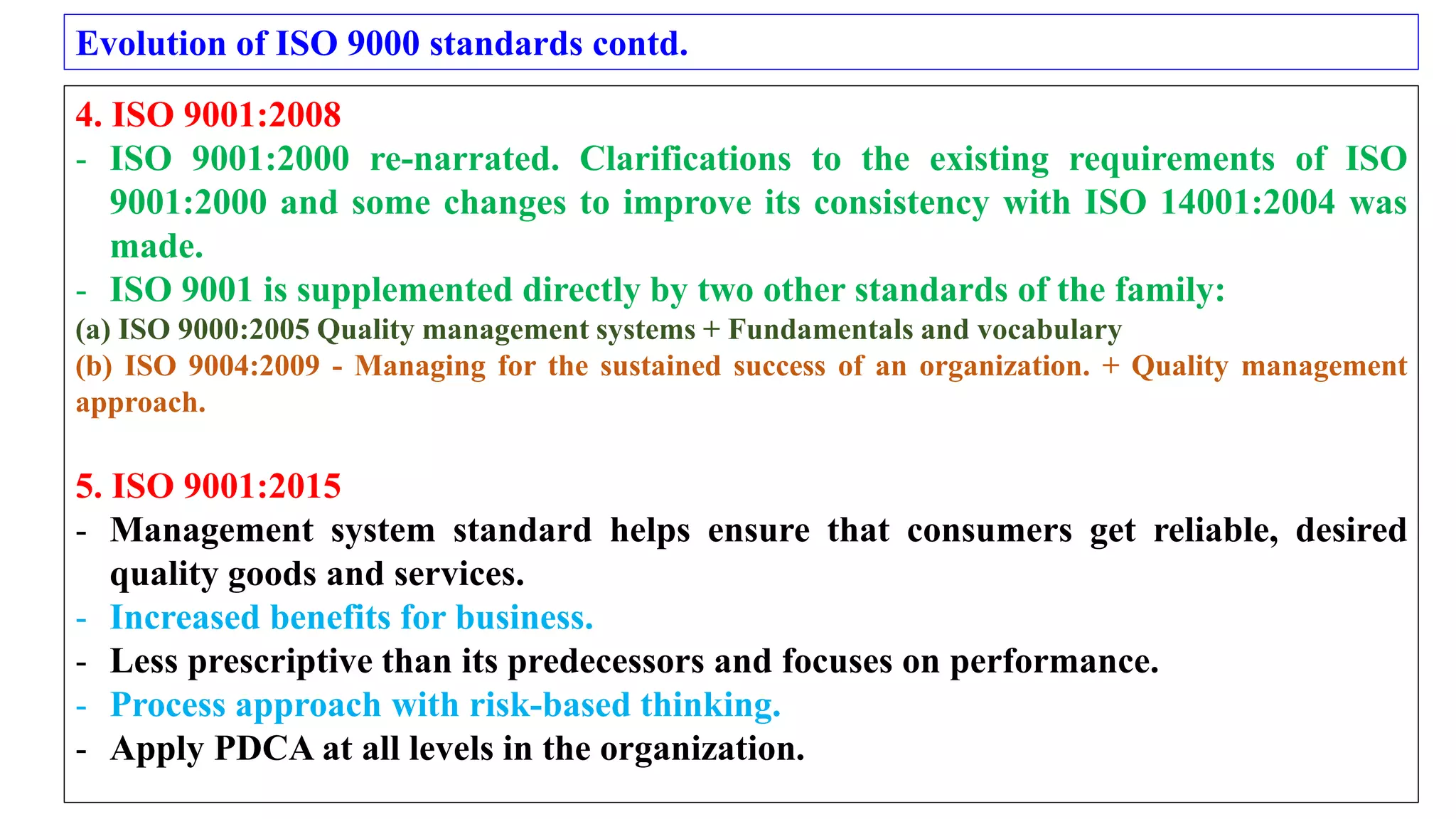 Evolution of ISO 9000 standards contd.

4. ISO 9001:2008

- ISO 9001:2000 re-narrated. Clarifications to the existing requirements of ISO 9001:2000 and some changes to improve its consistency with ISO 14001:2004 was made.
- ISO 9001 is supplemented directly by two other standards of the family:

(a) ISO 9000:2005 Quality management systems + Fundamentals and vocabulary

(b) ISO 9004:2009 - Managing for the sustained success of an organization. + Quality management approach.

5. ISO 9001:2015

- Management system standard helps ensure that consumers get reliable, desired quality goods and services.
- Increased benefits for business.
- Less prescriptive than its predecessors and focuses on performance.
- Process approach with risk-based thinking.
- Apply PDCA at all levels in the organization.